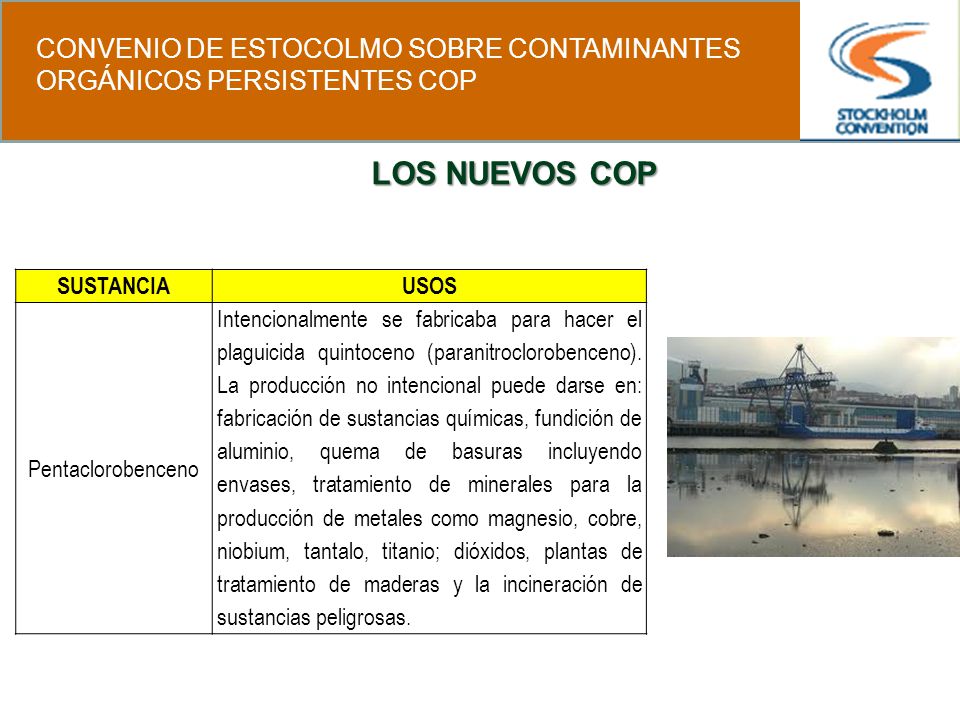 CONVENIO DE ESTOCOLMO SOBRE CONTAMINANTES ORGÁNICOS PERSISTENTES COP

STOCKHOLM CONVENTION

LOS NUEVOS COP

| SUSTANCIA | USOS |
|---|---|
| Pentaclorobenceno | Intencionalmente se fabricaba para hacer el plaguicida quintoceno (paranitroclorobenceno). La producción no intencional puede darse en: fabricación de sustancias químicas, fundición de aluminio, quema de basuras incluyendo envases, tratamiento de minerales para la producción de metales como magnesio, cobre, niobium, tantalo, titanio; dióxidos, plantas de tratamiento de maderas y la incineración de sustancias peligrosas. |